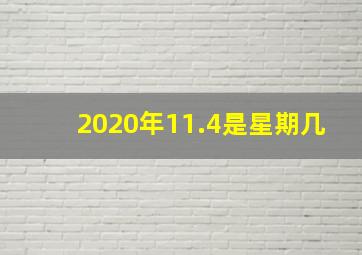 2020年11.4是星期几